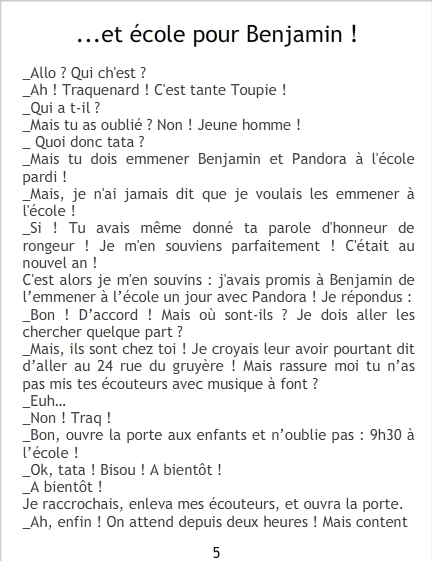 ...et école pour Benjamin !

_Allo ? Qui ch'est ?
_Ah ! Traquenard ! C'est tante Toupie !
_Qui a t-il ?
_Mais tu as oublié ? Non ! Jeune homme !
_ Quoi donc tata ?
_Mais tu dois emmener Benjamin et Pandora à l'école pardi !
_Mais, je n'ai jamais dit que je voulais les emmener à l'école !
_Si ! Tu avais même donné ta parole d'honneur de rongeur ! Je m'en souviens parfaitement ! C'était au nouvel an !
C'est alors je m'en souvins : j'avais promis à Benjamin de l'emmener à l'école un jour avec Pandora ! Je répondus :
_Bon ! D'accord ! Mais où sont-ils ? Je dois aller les chercher quelque part ?
_Mais, ils sont chez toi ! Je croyais leur avoir pourtant dit d'aller au 24 rue du gruyère ! Mais rassure moi tu n'as pas mis tes écouteurs avec musique à font ?
_Euh...
_Non ! Traq !
_Bon, ouvre la porte aux enfants et n'oublie pas : 9h30 à l'école !
_Ok, tata ! Bisou ! A bientôt !
_A bientôt !
Je raccrochais, enleva mes écouteurs, et ouvra la porte.
_Ah, enfin ! On attend depuis deux heures ! Mais content

5